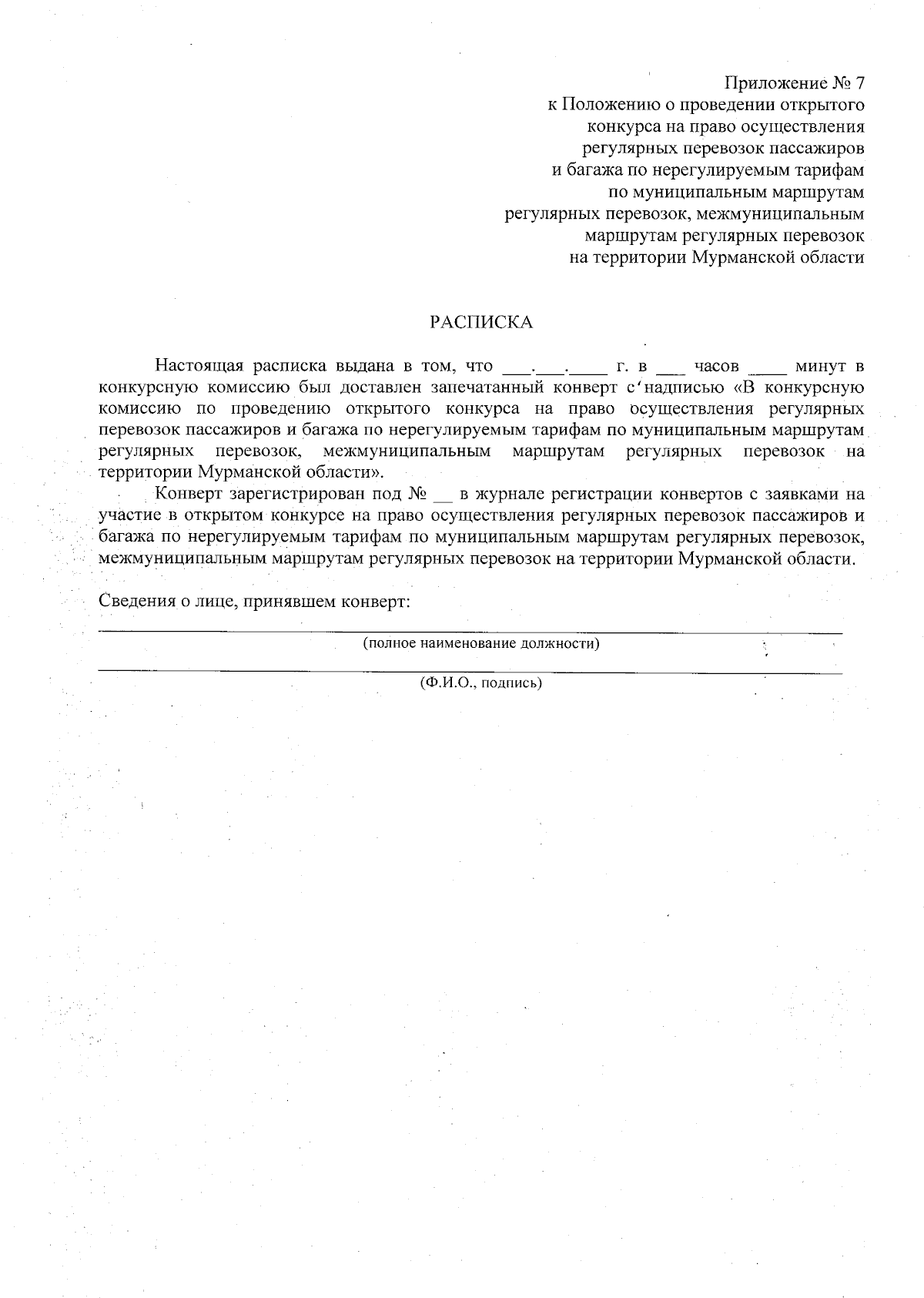 Приложение № 7
к Положению о проведении открытого конкурса на право осуществления регулярных перевозок пассажиров и багажа по нерегулируемым тарифам по муниципальным маршрутам регулярных перевозок, межмуниципальным маршрутам регулярных перевозок на территории Мурманской области

РАСПИСКА

Настоящая расписка выдана в том, что ___.___.____ г. в ___ часов ____ минут в конкурсную комиссию был доставлен запечатанный конверт с надписью «В конкурсную комиссию по проведению открытого конкурса на право осуществления регулярных перевозок пассажиров и багажа по нерегулируемым тарифам по муниципальным маршрутам регулярных перевозок, межмуниципальным маршрутам регулярных перевозок на территории Мурманской области».

Конверт зарегистрирован под № __ в журнале регистрации конвертов с заявками на участие в открытом конкурсе на право осуществления регулярных перевозок пассажиров и багажа по нерегулируемым тарифам по муниципальным маршрутам регулярных перевозок, межмуниципальным маршрутам регулярных перевозок на территории Мурманской области.

Сведения о лице, принявшем конверт:

(полное наименование должности)

(Ф.И.О., подпись)